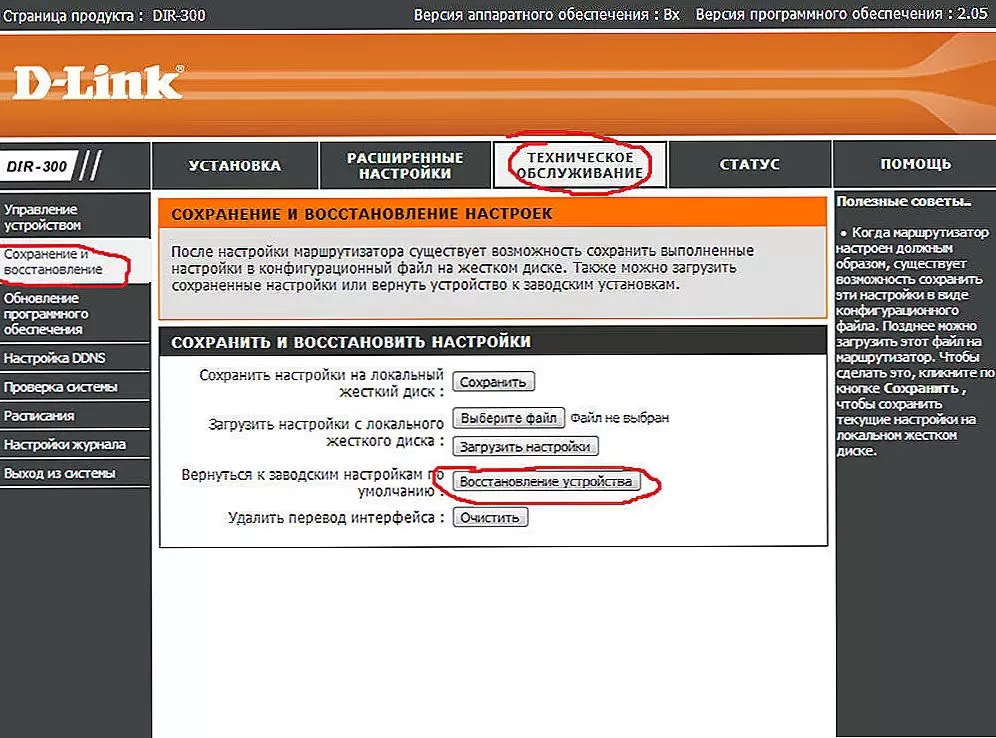 Страница продукта : DIR-300 Версия аппаратного обеспечения : Bx Версия программного обеспечения : 2.05

D-Link

DIR-300

УСТАНОВКА

РАСШИРЕННЫЕ НАСТРОЙКИ

ТЕХНИЧЕСКОЕ ОБСЛУЖИВАНИЕ

СТАТУС

ПОМОЩЬ

Управление устройством

Сохранение и восстановление

Обновление программного обеспечения

Настройка DDNS

Проверка системы

Расписания

Настройки журнала

Выход из системы

СОХРАНЕНИЕ И ВОССТАНОВЛЕНИЕ НАСТРОЕК

После настройки маршрутизатора существует возможность сохранить выполненные настройки в конфигурационный файл на жестком диске. Также можно загрузить сохраненные настройки или вернуть устройство к заводским установкам.

СОХРАНИТЬ И ВОССТАНОВИТЬ НАСТРОЙКИ

Сохранить настройки на локальный жесткий диск : Сохранить

Загрузить настройки с локального жесткого диска : Выберите файл Файл не выбран

Загрузить настройки

Вернуться к заводским настройкам по умолчанию : Восстановление устройства

Удалить перевод интерфейса : Очистить

Полезные советы..

• Когда маршрутизатор настроен должным образом, существует возможность сохранить эти настройки в виде конфигурационного файла. Позднее можно загрузить этот файл на маршрутизатор. Чтобы сделать это, кликните по кнопке Сохранить , чтобы сохранить текущие настройки на локальном жестком диске.